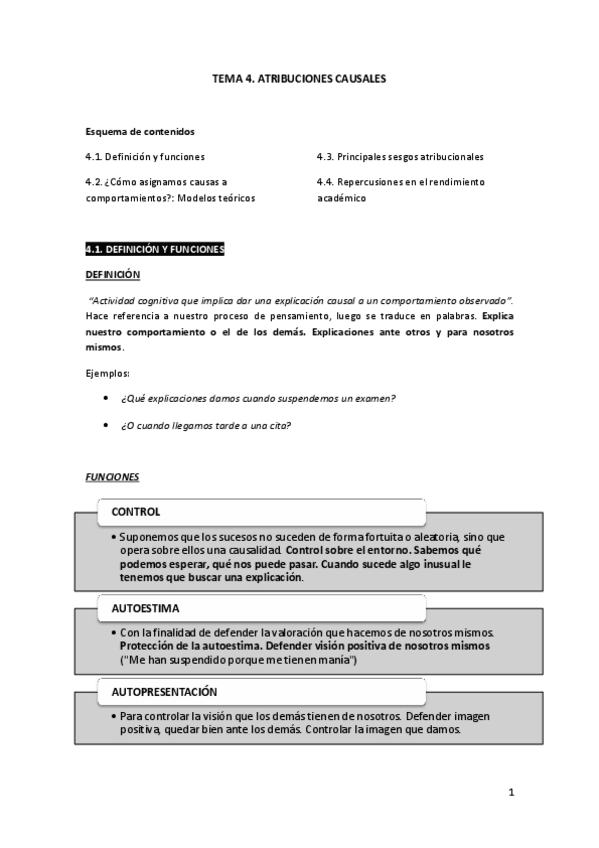 TEMA 4. ATRIBUCIONES CAUSALES

Esquema de contenidos

4.1. Definición y funciones

4.2. ¿Cómo asignamos causas a comportamientos?: Modelos teóricos

4.3. Principales sesgos atribucionales

4.4. Repercusiones en el rendimiento académico

4.1. DEFINICIÓN Y FUNCIONES

DEFINICIÓN

"Actividad cognitiva que implica dar una explicación causal a un comportamiento observado". Hace referencia a nuestro proceso de pensamiento, luego se traduce en palabras. Explica nuestro comportamiento o el de los demás. Explicaciones ante otros y para nosotros mismos.

Ejemplos:

• ¿Qué explicaciones damos cuando suspendemos un examen?

• ¿O cuando llegamos tarde a una cita?

FUNCIONES

CONTROL

• Suponemos que los sucesos no suceden de forma fortuita o aleatoria, sino que opera sobre ellos una causalidad. Control sobre el entorno. Sabemos qué podemos esperar, qué nos puede pasar. Cuando sucede algo inusual le tenemos que buscar una explicación.

AUTOESTIMA

• Con la finalidad de defender la valoración que hacemos de nosotros mismos. Protección de la autoestima. Defender visión positiva de nosotros mismos ("Me han suspendido porque me tienen manía")

AUTOPRESENTACIÓN

• Para controlar la visión que los demás tienen de nosotros. Defender imagen positiva, quedar bien ante los demás. Controlar la imagen que damos.

1